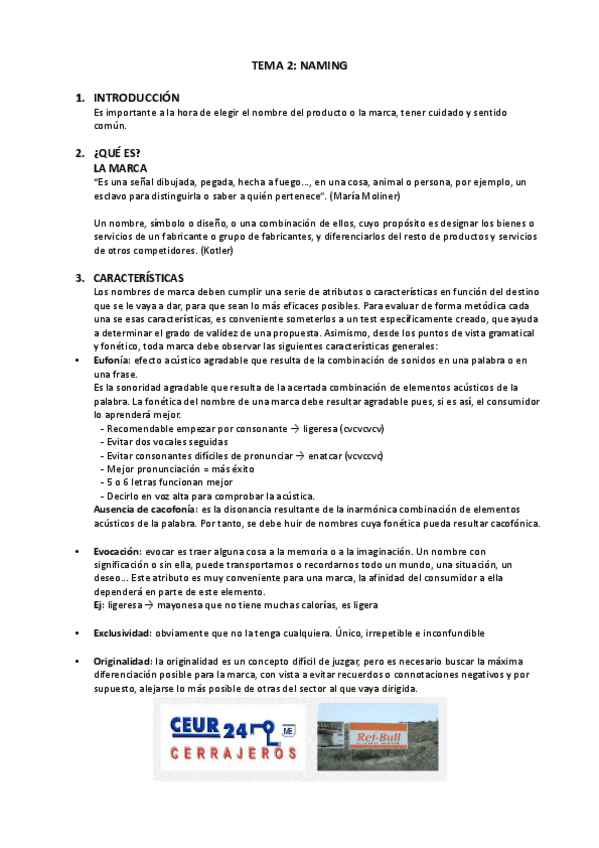 TEMA 2: NAMING

1. INTRODUCCIÓN
Es importante a la hora de elegir el nombre del producto o la marca, tener cuidado y sentido común.

2. ¿QUÉ ES?
LA MARCA
"Es una señal dibujada, pegada, hecha a fuego..., en una cosa, animal o persona, por ejemplo, un esclavo para distinguirla o saber a quién pertenece". (María Moliner)

Un nombre, símbolo o diseño, o una combinación de ellos, cuyo propósito es designar los bienes o servicios de un fabricante o grupo de fabricantes, y diferenciarlos del resto de productos y servicios de otros competidores. (Kotler)

3. CARACTERÍSTICAS
Los nombres de marca deben cumplir una serie de atributos o características en función del destino que se le vaya a dar, para que sean lo más eficaces posibles. Para evaluar de forma metódica cada una se esas características, es conveniente someterlos a un test específicamente creado, que ayuda a determinar el grado de validez de una propuesta. Asimismo, desde los puntos de vista gramatical y fonético, toda marca debe observar las siguientes características generales:

• Eufonía: efecto acústico agradable que resulta de la combinación de sonidos en una palabra o en una frase.
Es la sonoridad agradable que resulta de la acertada combinación de elementos acústicos de la palabra. La fonética del nombre de una marca debe resultar agradable pues, si es así, el consumidor lo aprenderá mejor.
- Recomendable empezar por consonante → ligeresa (cvcvcvcv)
- Evitar dos vocales seguidas
- Evitar consonantes difíciles de pronunciar → enatcar (vcvccvc)
- Mejor pronunciación = más éxito
- 5 o 6 letras funcionan mejor
- Decirlo en voz alta para comprobar la acústica.
Ausencia de cacofonía: es la disonancia resultante de la inarmónica combinación de elementos acústicos de la palabra. Por tanto, se debe huir de nombres cuya fonética pueda resultar cacofónica.

• Evocación: evocar es traer alguna cosa a la memoria o a la imaginación. Un nombre con significación o sin ella, puede transportarnos o recordarnos todo un mundo, una situación, un deseo... Este atributo es muy conveniente para una marca, la afinidad del consumidor a ella dependerá en parte de este elemento.
Ej: ligeresa → mayonesa que no tiene muchas calorías, es ligera

• Exclusividad: obviamente que no la tenga cualquiera. Único, irrepetible e inconfundible

• Originalidad: la originalidad es un concepto difícil de juzgar, pero es necesario buscar la máxima diferenciación posible para la marca, con vista a evitar recuerdos o connotaciones negativos y por supuesto, alejarse lo más posible de otras del sector al que vaya dirigida.

CEUR 24
CERRAJEROS
Ref-Bull